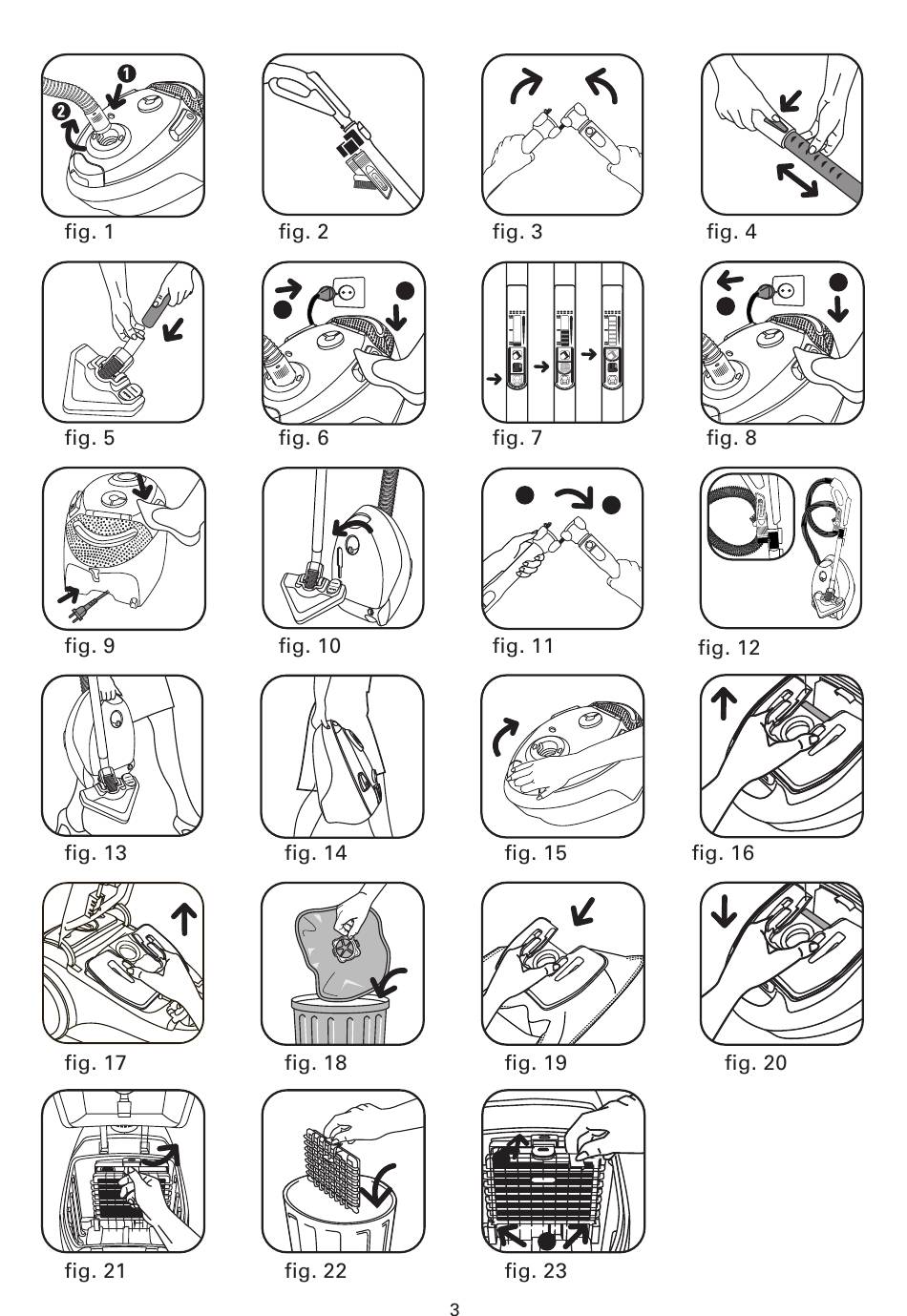 1
2
fig. 1

fig. 2

fig. 3

fig. 4

fig. 5

fig. 6

fig. 7

fig. 8

fig. 9

fig. 10

fig. 11

fig. 12

fig. 13

fig. 14

fig. 15

fig. 16

fig. 17

fig. 18

fig. 19

fig. 20

fig. 21

fig. 22

fig. 23

3